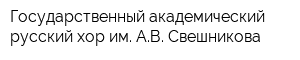 Государственный академический русский хор им. А.В. Свешникова